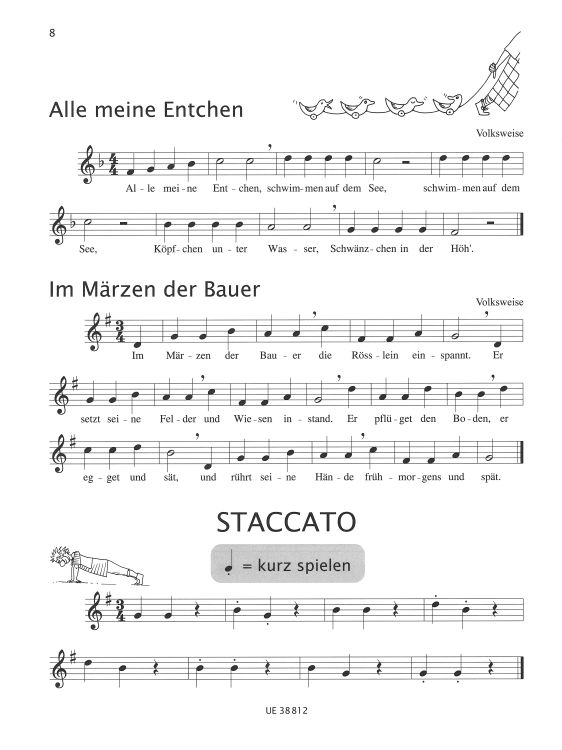 8

Alle meine Entchen

Volksweise

Al - le mei - ne Ent - chen, schwim - men auf dem See, schwim - men auf dem

See, Köpf - chen un - ter Was - ser, Schwänz - chen in der Höh'.

Im Märzen der Bauer

Volksweise

Im Mär - zen der Bau - er die Röss - lein ein - spannt. Er

setzt sei - ne Fel - der und Wie - sen in - stand. Er pflü - get den Bo - den, er

eg - get und sät, und rührt sei - ne Hän - de früh - mor - gens und spät.

STACCATO

= kurz spielen

UE 38812